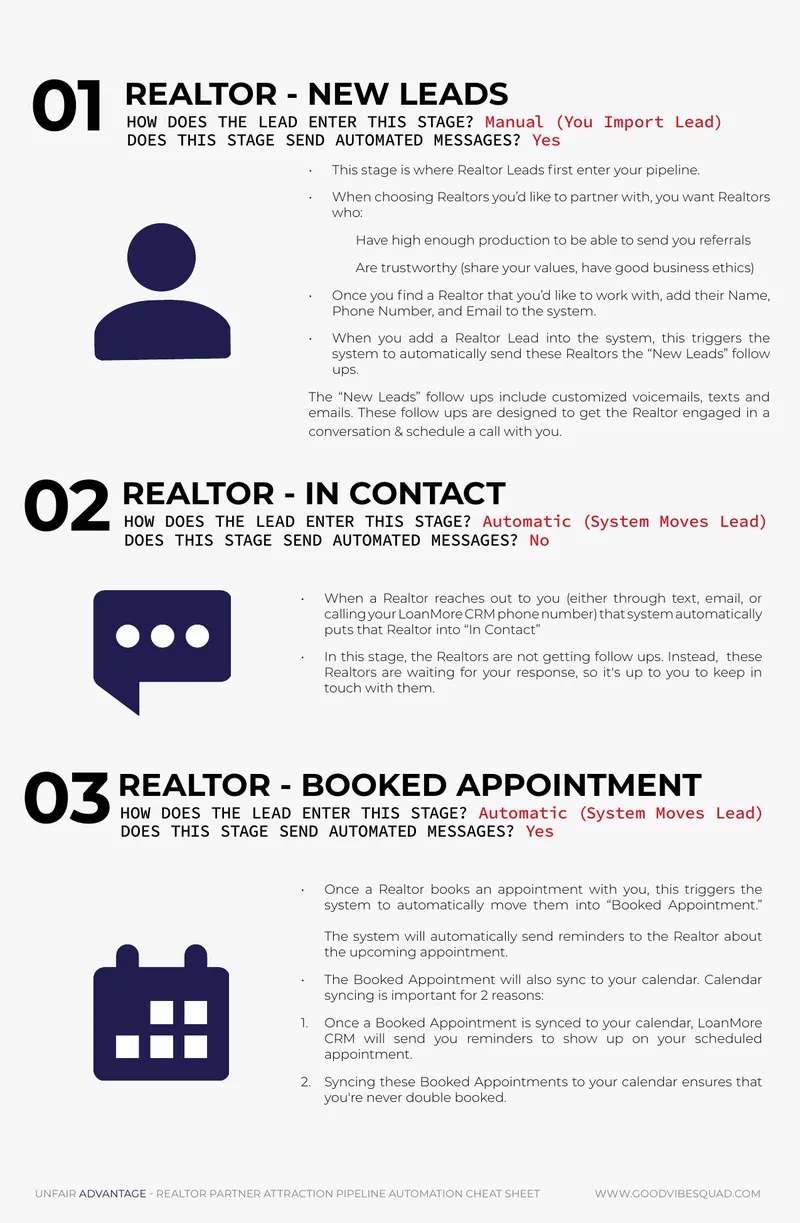 01 REALTOR - NEW LEADS
HOW DOES THE LEAD ENTER THIS STAGE? Manual (You Import Lead)
DOES THIS STAGE SEND AUTOMATED MESSAGES? Yes

• This stage is where Realtor Leads first enter your pipeline.

• When choosing Realtors you'd like to partner with, you want Realtors who:

Have high enough production to be able to send you referrals

Are trustworthy (share your values, have good business ethics)

• Once you find a Realtor that you'd like to work with, add their Name, Phone Number, and Email to the system.

• When you add a Realtor Lead into the system, this triggers the system to automatically send these Realtors the "New Leads" follow ups.

The "New Leads" follow ups include customized voicemails, texts and emails. These follow ups are designed to get the Realtor engaged in a conversation & schedule a call with you.

02 REALTOR - IN CONTACT
HOW DOES THE LEAD ENTER THIS STAGE? Automatic (System Moves Lead)
DOES THIS STAGE SEND AUTOMATED MESSAGES? No

• When a Realtor reaches out to you (either through text, email, or calling your LoanMore CRM phone number) that system automatically puts that Realtor into "In Contact"

• In this stage, the Realtors are not getting follow ups. Instead, these Realtors are waiting for your response, so it's up to you to keep in touch with them.

03 REALTOR - BOOKED APPOINTMENT
HOW DOES THE LEAD ENTER THIS STAGE? Automatic (System Moves Lead)
DOES THIS STAGE SEND AUTOMATED MESSAGES? Yes

• Once a Realtor books an appointment with you, this triggers the system to automatically move them into "Booked Appointment."

The system will automatically send reminders to the Realtor about the upcoming appointment.

• The Booked Appointment will also sync to your calendar. Calendar syncing is important for 2 reasons:

1. Once a Booked Appointment is synced to your calendar, LoanMore CRM will send you reminders to show up on your scheduled appointment.

2. Syncing these Booked Appointments to your calendar ensures that you're never double booked.

UNFAIR ADVANTAGE - REALTOR PARTNER ATTRACTION PIPELINE AUTOMATION CHEAT SHEET WWW.GOODVIBESQUAD.COM